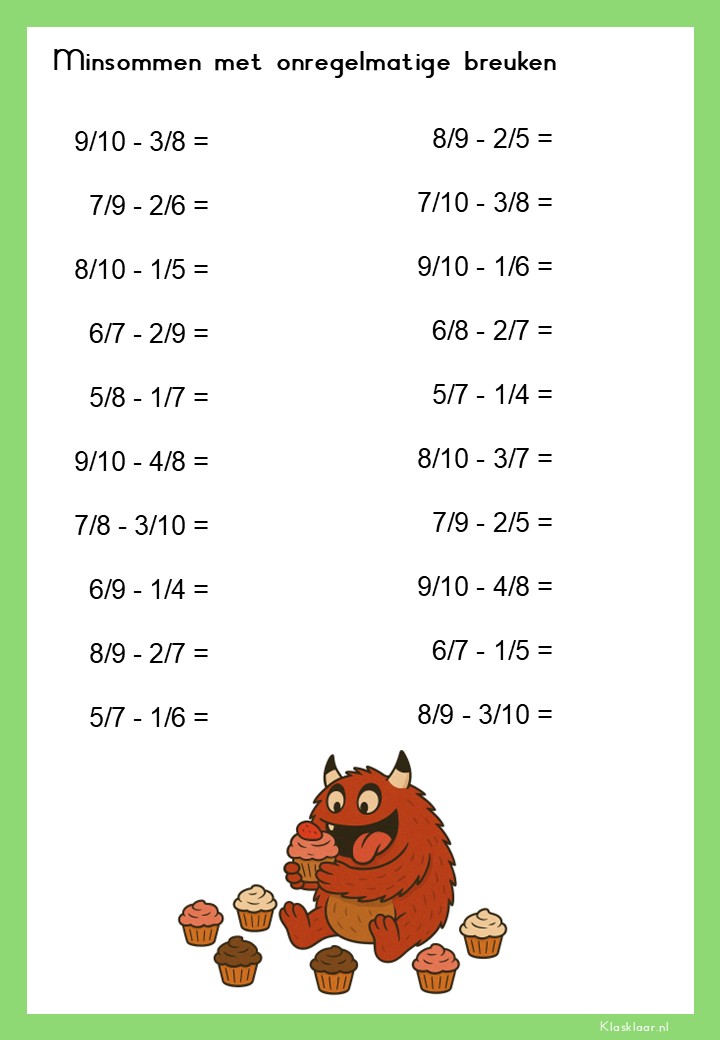 Minsommen met onregelmatige breuken

9/10 - 3/8 =

7/9 - 2/6 =

8/10 - 1/5 =

6/7 - 2/9 =

5/8 - 1/7 =

9/10 - 4/8 =

7/8 - 3/10 =

6/9 - 1/4 =

8/9 - 2/7 =

5/7 - 1/6 =

8/9 - 2/5 =

7/10 - 3/8 =

9/10 - 1/6 =

6/8 - 2/7 =

5/7 - 1/4 =

8/10 - 3/7 =

7/9 - 2/5 =

9/10 - 4/8 =

6/7 - 1/5 =

8/9 - 3/10 =

Klasklaar.nl